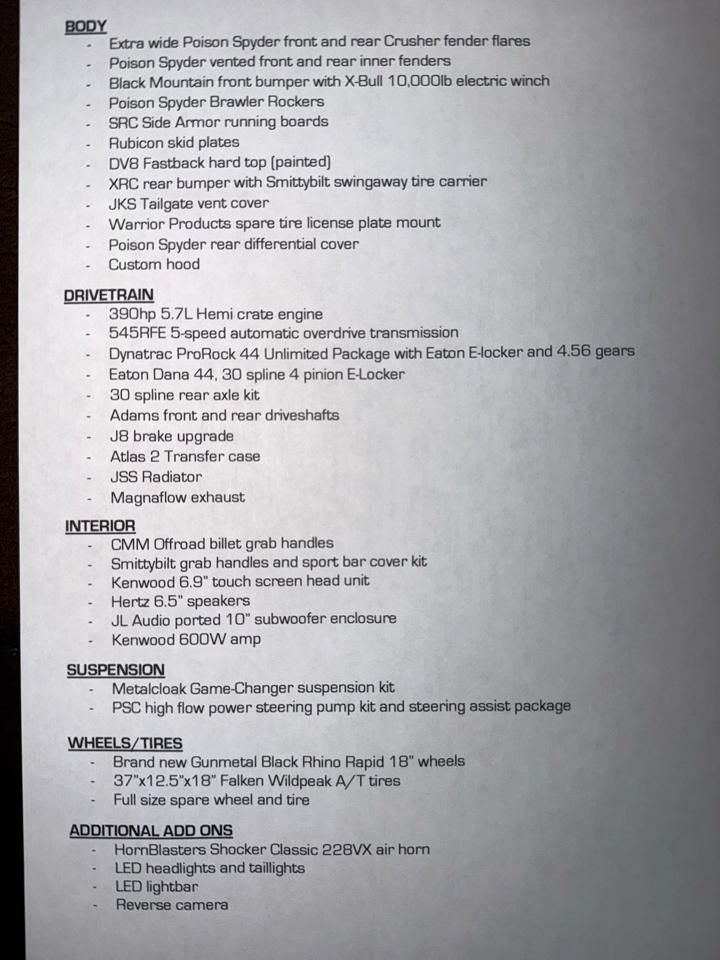 BODY
- Extra wide Poison Spyder front and rear Crusher fender flares
- Poison Spyder vented front and rear inner fenders
- Black Mountain front bumper with X-Bull 10,000lb electric winch
- Poison Spyder Brawler Rockers
- SRC Side Armor running boards
- Rubicon skid plates
- DV8 Fastback hard top (painted)
- XRC rear bumper with Smittybilt swingaway tire carrier
- JKS Tailgate vent cover
- Warrior Products spare tire license plate mount
- Poison Spyder rear differential cover
- Custom hood

DRIVETRAIN
- 390hp 5.7L Hemi crate engine
- 545RFE 5-speed automatic overdrive transmission
- Dynatrac ProRock 44 Unlimited Package with Eaton E-locker and 4.56 gears
- Eaton Dana 44, 30 spline 4 pinion E-Locker
- 30 spline rear axle kit
- Adams front and rear driveshafts
- J8 brake upgrade
- Atlas 2 Transfer case
- JSS Radiator
- Magnaflow exhaust

INTERIOR
- CMM Offroad billet grab handles
- Smittybilt grab handles and sport bar cover kit
- Kenwood 6.9" touch screen head unit
- Hertz 6.5" speakers
- JL Audio ported 10" subwoofer enclosure
- Kenwood 600W amp

SUSPENSION
- Metalcloak Game-Changer suspension kit
- PSC high flow power steering pump kit and steering assist package

WHEELS/TIRES
- Brand new Gunmetal Black Rhino Rapid 18" wheels
- 37"x12.5"x18" Falken Wildpeak A/T tires
- Full size spare wheel and tire

ADDITIONAL ADD ONS
- HornBlasters Shocker Classic 228VX air horn
- LED headlights and taillights
- LED lightbar
- Reverse camera